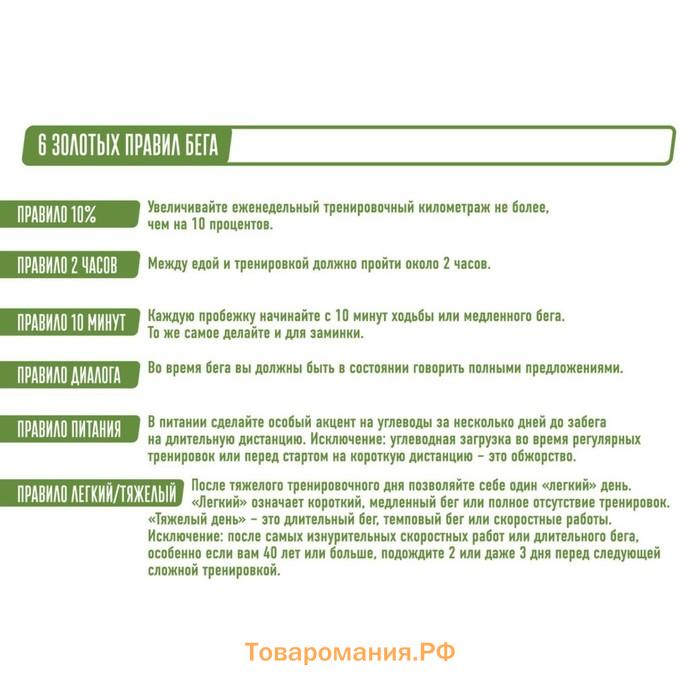 6 ЗОЛОТЫХ ПРАВИЛ БЕГА

ПРАВИЛО 10%
Увеличивайте еженедельный тренировочный километраж не более, чем на 10 процентов.

ПРАВИЛО 2 ЧАСОВ
Между едой и тренировкой должно пройти около 2 часов.

ПРАВИЛО 10 МИНУТ
Каждую пробежку начинайте с 10 минут ходьбы или медленного бега. То же самое делайте и для заминки.

ПРАВИЛО ДИАЛОГА
Во время бега вы должны быть в состоянии говорить полными предложениями.

ПРАВИЛО ПИТАНИЯ
В питании сделайте особый акцент на углеводы за несколько дней до забега на длительную дистанцию. Исключение: углеводная загрузка во время регулярных тренировок или перед стартом на короткую дистанцию – это обжорство.

ПРАВИЛО ЛЕГКИЙ/ТЯЖЕЛЫЙ
После тяжелого тренировочного дня позволяйте себе один «легкий» день. «Легкий» означает короткий, медленный бег или полное отсутствие тренировок. «Тяжелый день» – это длительный бег, темповый бег или скоростные работы. Исключение: после самых изнурительных скоростных работ или длительного бега, особенно если вам 40 лет или больше, подождите 2 или даже 3 дня перед следующей сложной тренировкой.

Товаромания.РФ